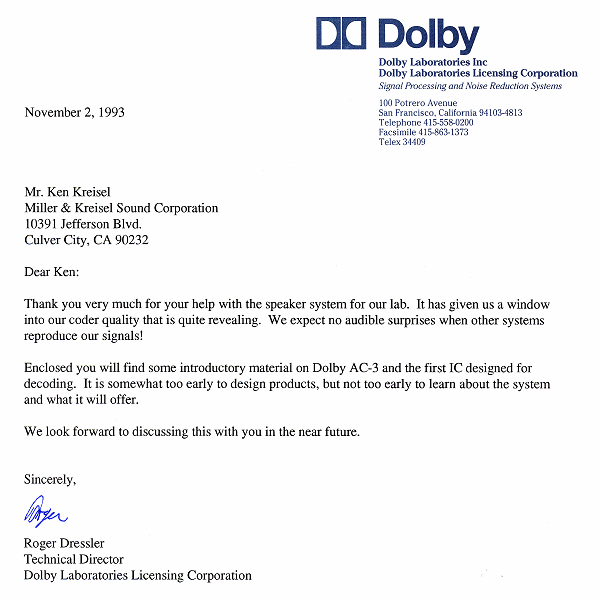 Dolby

Dolby Laboratories Inc
Dolby Laboratories Licensing Corporation
Signal Processing and Noise Reduction Systems

100 Potrero Avenue
San Francisco, California 94103-4813
Telephone 415-558-0200
Facsimile 415-863-1373
Telex 34409

November 2, 1993

Mr. Ken Kreisel
Miller & Kreisel Sound Corporation
10391 Jefferson Blvd.
Culver City, CA 90232

Dear Ken:

Thank you very much for your help with the speaker system for our lab. It has given us a window into our coder quality that is quite revealing. We expect no audible surprises when other systems reproduce our signals!

Enclosed you will find some introductory material on Dolby AC-3 and the first IC designed for decoding. It is somewhat too early to design products, but not too early to learn about the system and what it will offer.

We look forward to discussing this with you in the near future.

Sincerely,

Roger

Roger Dressler
Technical Director
Dolby Laboratories Licensing Corporation